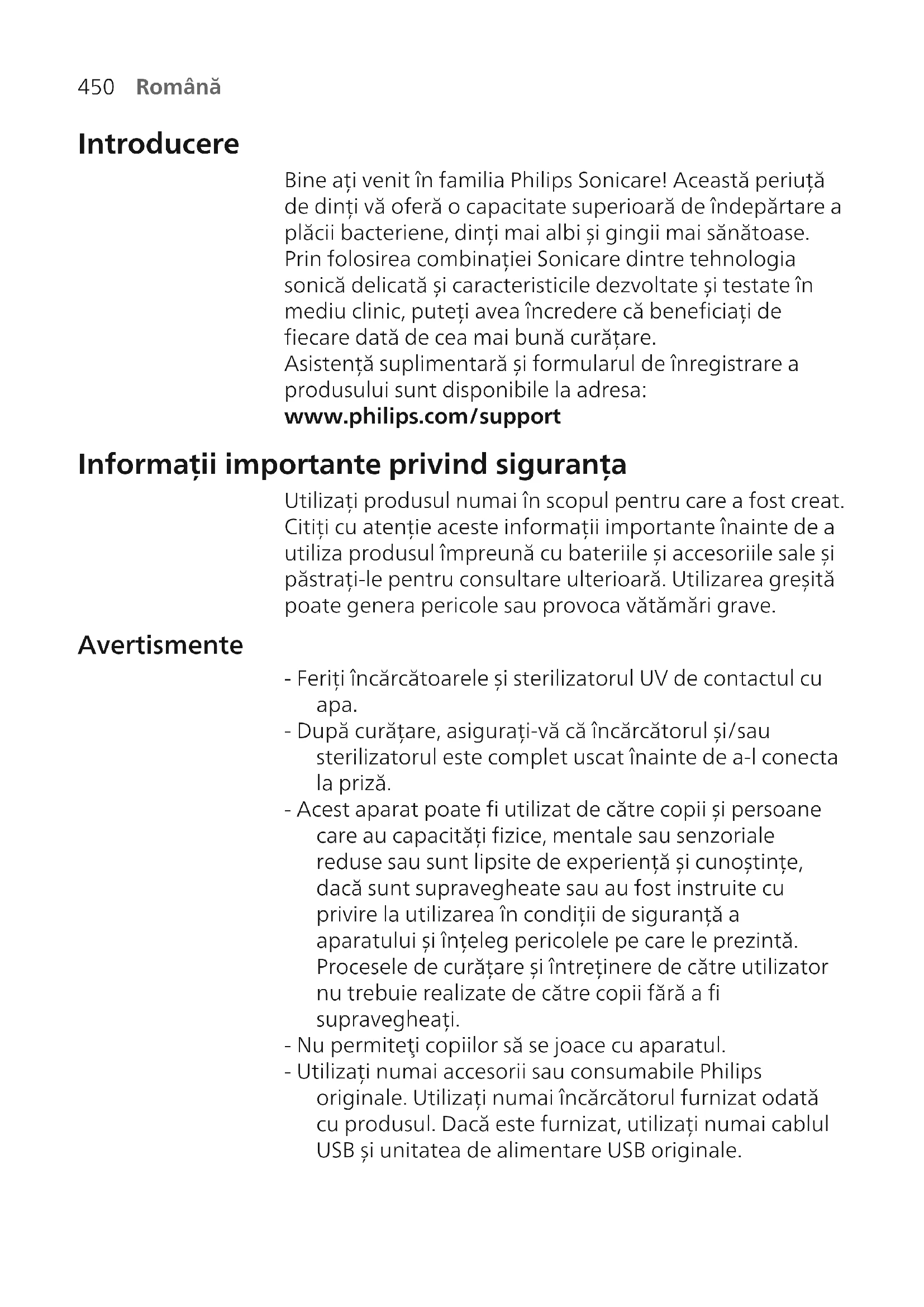 450 Română

Introducere

Bine ați venit în familia Philips Sonicare! Această periuță de dinți vă oferă o capacitate superioară de îndepărtare a plăcii bacteriene, dinți mai albi și gingii mai sănătoase. Prin folosirea combinației Sonicare dintre tehnologia sonică delicată și caracteristicile dezvoltate și testate în mediu clinic, puteți avea încredere că beneficiați de fiecare dată de cea mai bună curățare.
Asistență suplimentară și formularul de înregistrare a produsului sunt disponibile la adresa:
www.philips.com/support

Informații importante privind siguranța

Utilizați produsul numai în scopul pentru care a fost creat. Citiți cu atenție aceste informații importante înainte de a utiliza produsul împreună cu bateriile și accesoriile sale și păstrați-le pentru consultare ulterioară. Utilizarea greșită poate genera pericole sau provoca vătămări grave.

Avertismente

- Feriți încărcătoarele și sterilizatorul UV de contactul cu apa.
- După curățare, asigurați-vă că încărcătorul și/sau sterilizatorul este complet uscat înainte de a-l conecta la priză.
- Acest aparat poate fi utilizat de către copii și persoane care au capacități fizice, mentale sau senzoriale reduse sau sunt lipsite de experiență și cunoștințe, dacă sunt supravegheate sau au fost instruite cu privire la utilizarea în condiții de siguranță a aparatului și înțeleg pericolele pe care le prezintă. Procesele de curățare și întreținere de către utilizator nu trebuie realizate de către copii fără a fi supravegheați.
- Nu permiteţi copiilor să se joace cu aparatul.
- Utilizați numai accesorii sau consumabile Philips originale. Utilizați numai încărcătorul furnizat odată cu produsul. Dacă este furnizat, utilizați numai cablul USB și unitatea de alimentare USB originale.